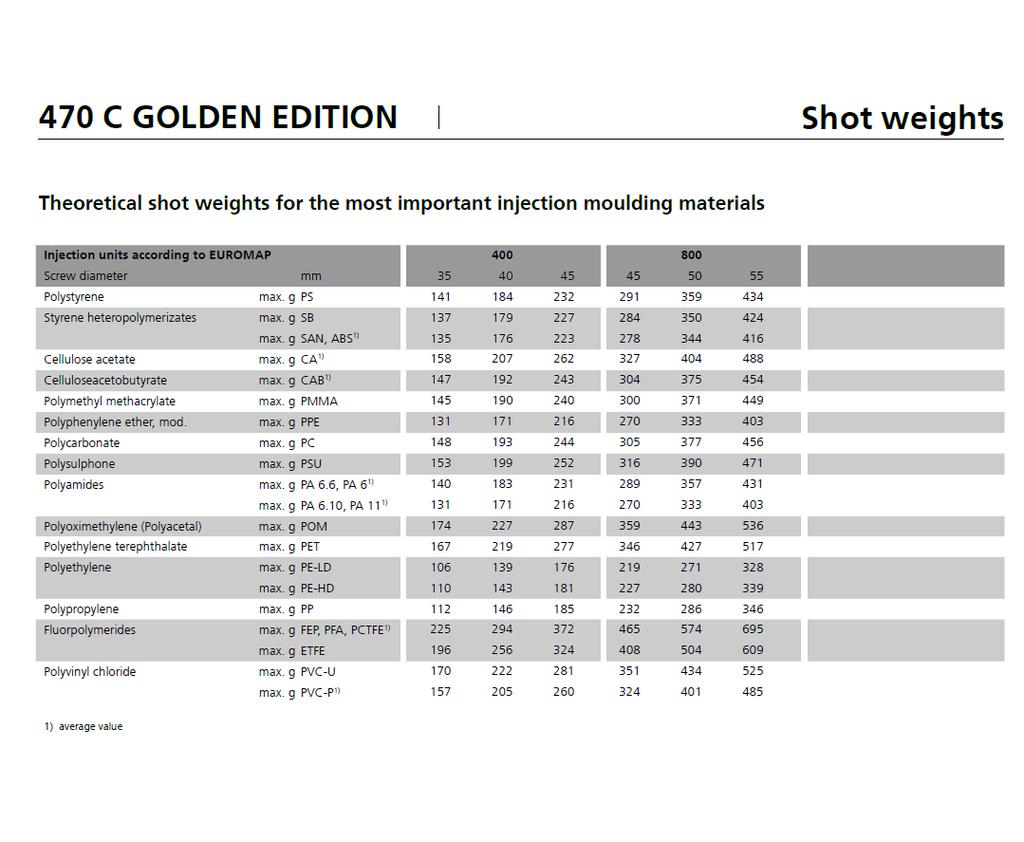 470 C GOLDEN EDITION | Shot weights

Theoretical shot weights for the most important injection moulding materials

| Injection units according to EUROMAP | | 400 | | | 800 | | |
|---|---|---|---|---|---|---|---|
| Screw diameter | mm | 35 | 40 | 45 | 45 | 50 | 55 |
| Polystyrene | max. g PS | 141 | 184 | 232 | 291 | 359 | 434 |
| Styrene heteropolymerizates | max. g SB | 137 | 179 | 227 | 284 | 350 | 424 |
| | max. g SAN, ABS$^{1)}$ | 135 | 176 | 223 | 278 | 344 | 416 |
| Cellulose acetate | max. g CA$^{1)}$ | 158 | 207 | 262 | 327 | 404 | 488 |
| Celluloseacetobutyrate | max. g CAB$^{1)}$ | 147 | 192 | 243 | 304 | 375 | 454 |
| Polymethyl methacrylate | max. g PMMA | 145 | 190 | 240 | 300 | 371 | 449 |
| Polyphenylene ether, mod. | max. g PPE | 131 | 171 | 216 | 270 | 333 | 403 |
| Polycarbonate | max. g PC | 148 | 193 | 244 | 305 | 377 | 456 |
| Polysulphone | max. g PSU | 153 | 199 | 252 | 316 | 390 | 471 |
| Polyamides | max. g PA 6.6, PA 6$^{1)}$ | 140 | 183 | 231 | 289 | 357 | 431 |
| | max. g PA 6.10, PA 11$^{1)}$ | 131 | 171 | 216 | 270 | 333 | 403 |
| Polyoximethylene (Polyacetal) | max. g POM | 174 | 227 | 287 | 359 | 443 | 536 |
| Polyethylene terephthalate | max. g PET | 167 | 219 | 277 | 346 | 427 | 517 |
| Polyethylene | max. g PE-LD | 106 | 139 | 176 | 219 | 271 | 328 |
| | max. g PE-HD | 110 | 143 | 181 | 227 | 280 | 339 |
| Polypropylene | max. g PP | 112 | 146 | 185 | 232 | 286 | 346 |
| Fluorpolymerides | max. g FEP, PFA, PCTFE$^{1)}$ | 225 | 294 | 372 | 465 | 574 | 695 |
| | max. g ETFE | 196 | 256 | 324 | 408 | 504 | 609 |
| Polyvinyl chloride | max. g PVC-U | 170 | 222 | 281 | 351 | 434 | 525 |
| | max. g PVC-P$^{1)}$ | 157 | 205 | 260 | 324 | 401 | 485 |

1) average value